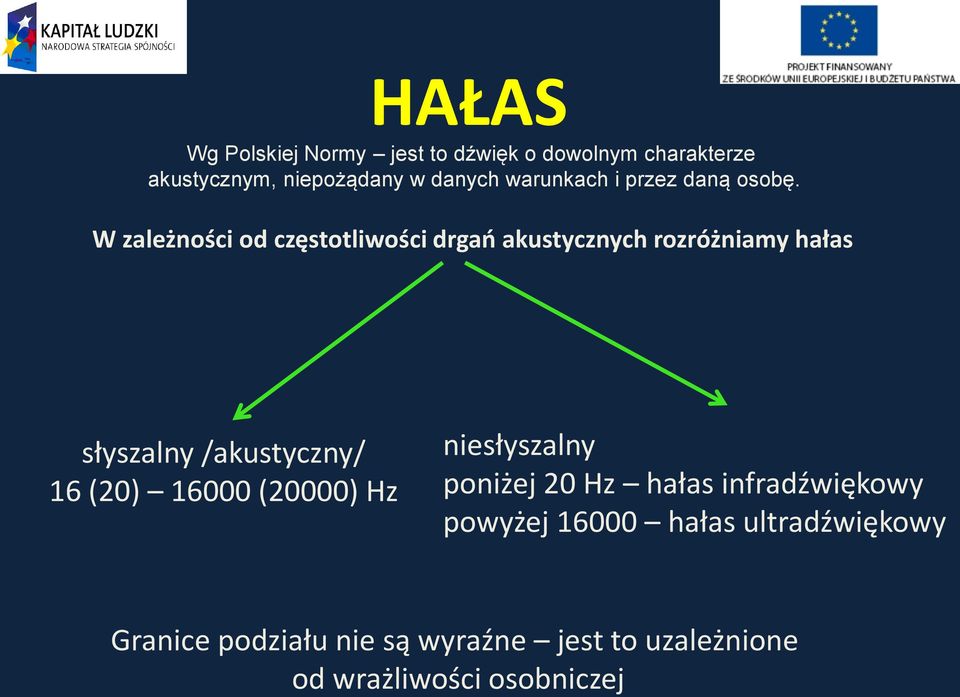 KAPITAŁ LUDZKI
NARODOWA STRATEGIA SPÓJNOŚCI

PROJEKT FINANSOWANY
ZE ŚRODKÓW UNII EUROPEJSKIEJ I BUDŻETU PAŃSTWA

HAŁAS

Wg Polskiej Normy – jest to dźwięk o dowolnym charakterze akustycznym, niepożądany w danych warunkach i przez daną osobę.

W zależności od częstotliwości drgań akustycznych rozróżniamy hałas

słyszalny /akustyczny/
16 (20) – 16000 (20000) Hz

niesłyszalny
poniżej 20 Hz – hałas infradźwiękowy
powyżej 16000 – hałas ultradźwiękowy

Granice podziału nie są wyraźne – jest to uzależnione od wrażliwości osobniczej